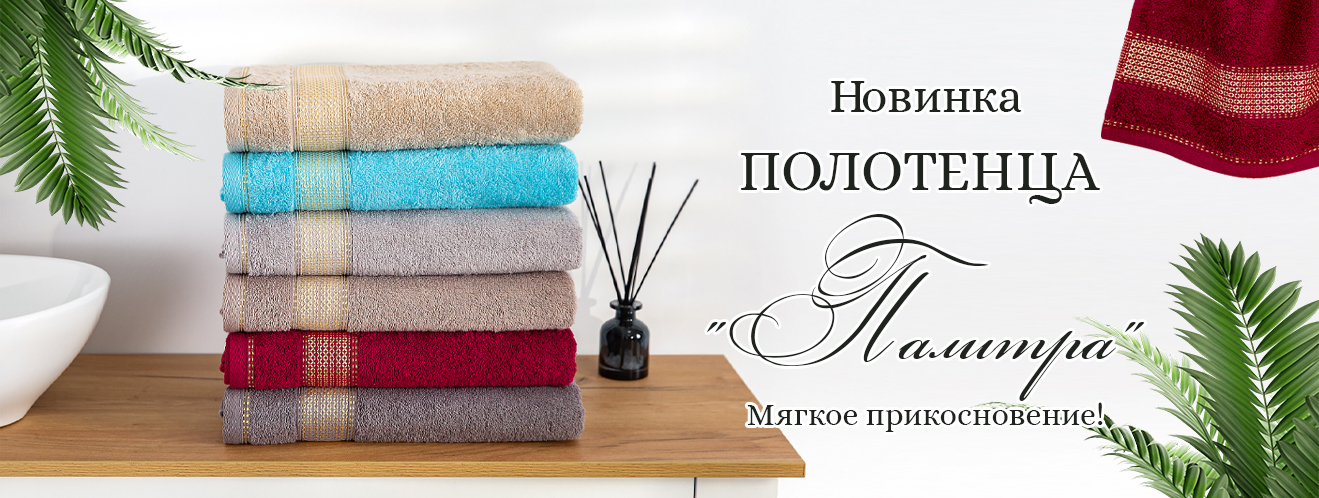 Новинка
ПОЛОТЕНЦА
"Палитра"
Мягкое прикосновение!